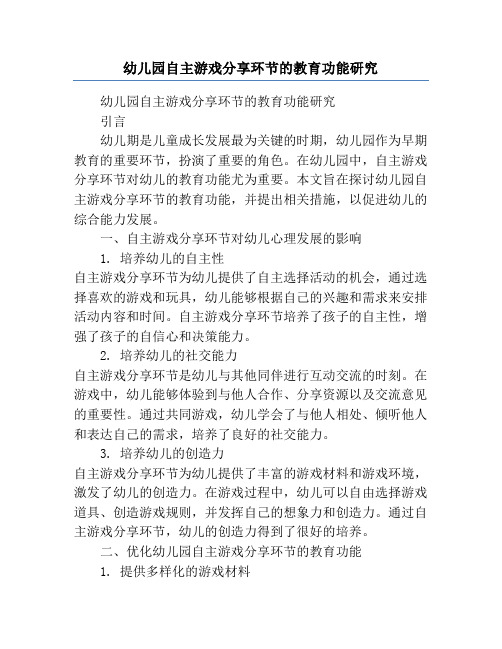 幼儿园自主游戏分享环节的教育功能研究

幼儿园自主游戏分享环节的教育功能研究

引言

幼儿期是儿童成长发展最为关键的时期，幼儿园作为早期教育的重要环节，扮演了重要的角色。在幼儿园中，自主游戏分享环节对幼儿的教育功能尤为重要。本文旨在探讨幼儿园自主游戏分享环节的教育功能，并提出相关措施，以促进幼儿的综合能力发展。

一、自主游戏分享环节对幼儿心理发展的影响

1. 培养幼儿的自主性

自主游戏分享环节为幼儿提供了自主选择活动的机会，通过选择喜欢的游戏和玩具，幼儿能够根据自己的兴趣和需求来安排活动内容和时间。自主游戏分享环节培养了孩子的自主性，增强了孩子的自信心和决策能力。

2. 培养幼儿的社交能力

自主游戏分享环节是幼儿与其他同伴进行互动交流的时刻。在游戏中，幼儿能够体验到与他人合作、分享资源以及交流意见的重要性。通过共同游戏，幼儿学会了与他人相处、倾听他人和表达自己的需求，培养了良好的社交能力。

3. 培养幼儿的创造力

自主游戏分享环节为幼儿提供了丰富的游戏材料和游戏环境，激发了幼儿的创造力。在游戏过程中，幼儿可以自由选择游戏道具、创造游戏规则，并发挥自己的想象力和创造力。通过自主游戏分享环节，幼儿的创造力得到了很好的培养。

二、优化幼儿园自主游戏分享环节的教育功能

1. 提供多样化的游戏材料